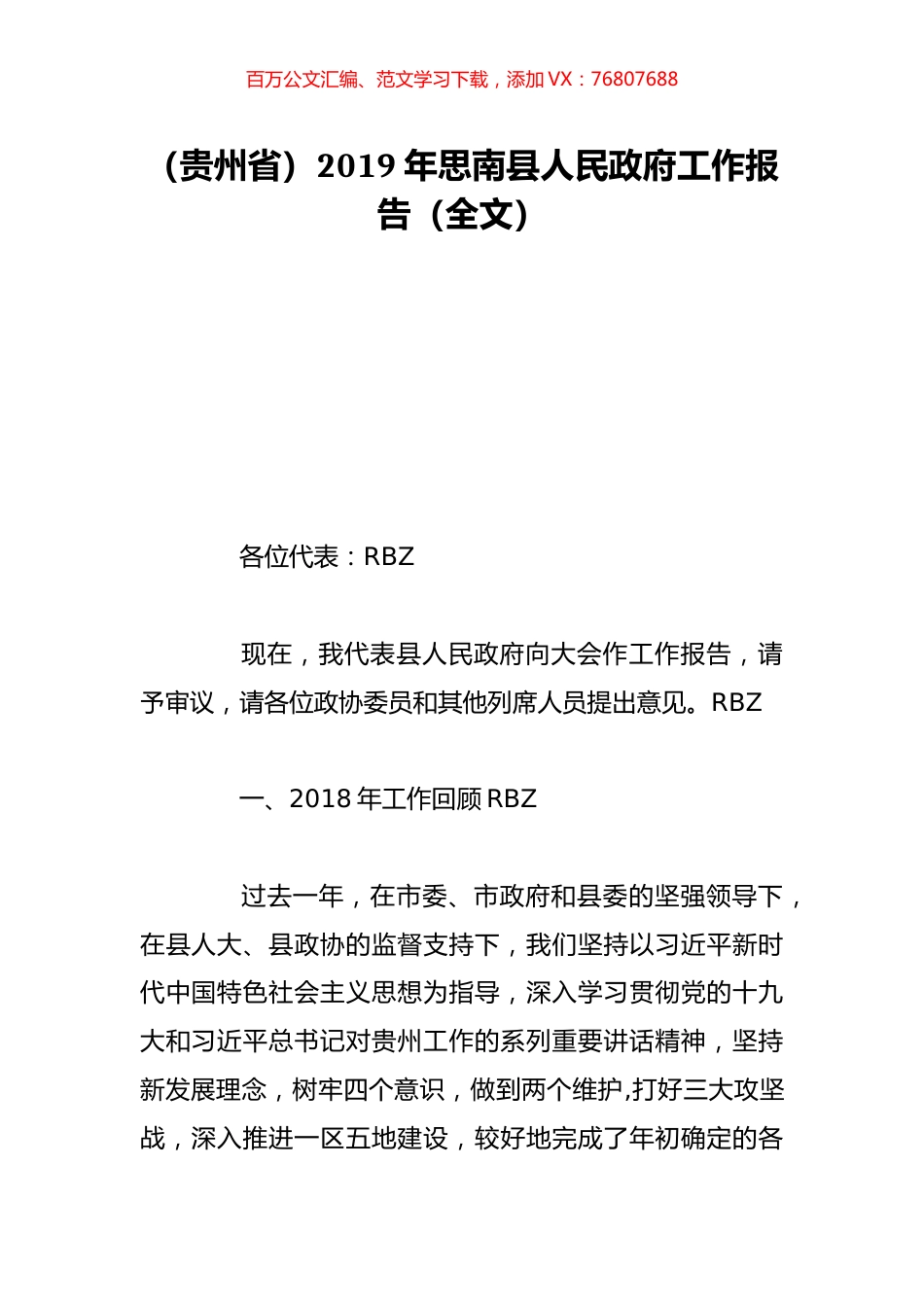 百万公文汇编、范文学习下载，添加 VX：76807688

（贵州省）2019 年思南县人民政府工作报告（全文）

各位代表：RBZ

现在，我代表县人民政府向大会作工作报告，请予审议，请各位政协委员和其他列席人员提出意见。RBZ

一、2018 年工作回顾 RBZ

过去一年，在市委、市政府和县委的坚强领导下，在县人大、县政协的监督支持下，我们坚持以习近平新时代中国特色社会主义思想为指导，深入学习贯彻党的十九大和习近平总书记对贵州工作的系列重要讲话精神，坚持新发展理念，树牢四个意识，做到两个维护,打好三大攻坚战，深入推进一区五地建设，较好地完成了年初确定的各